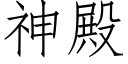 神殿